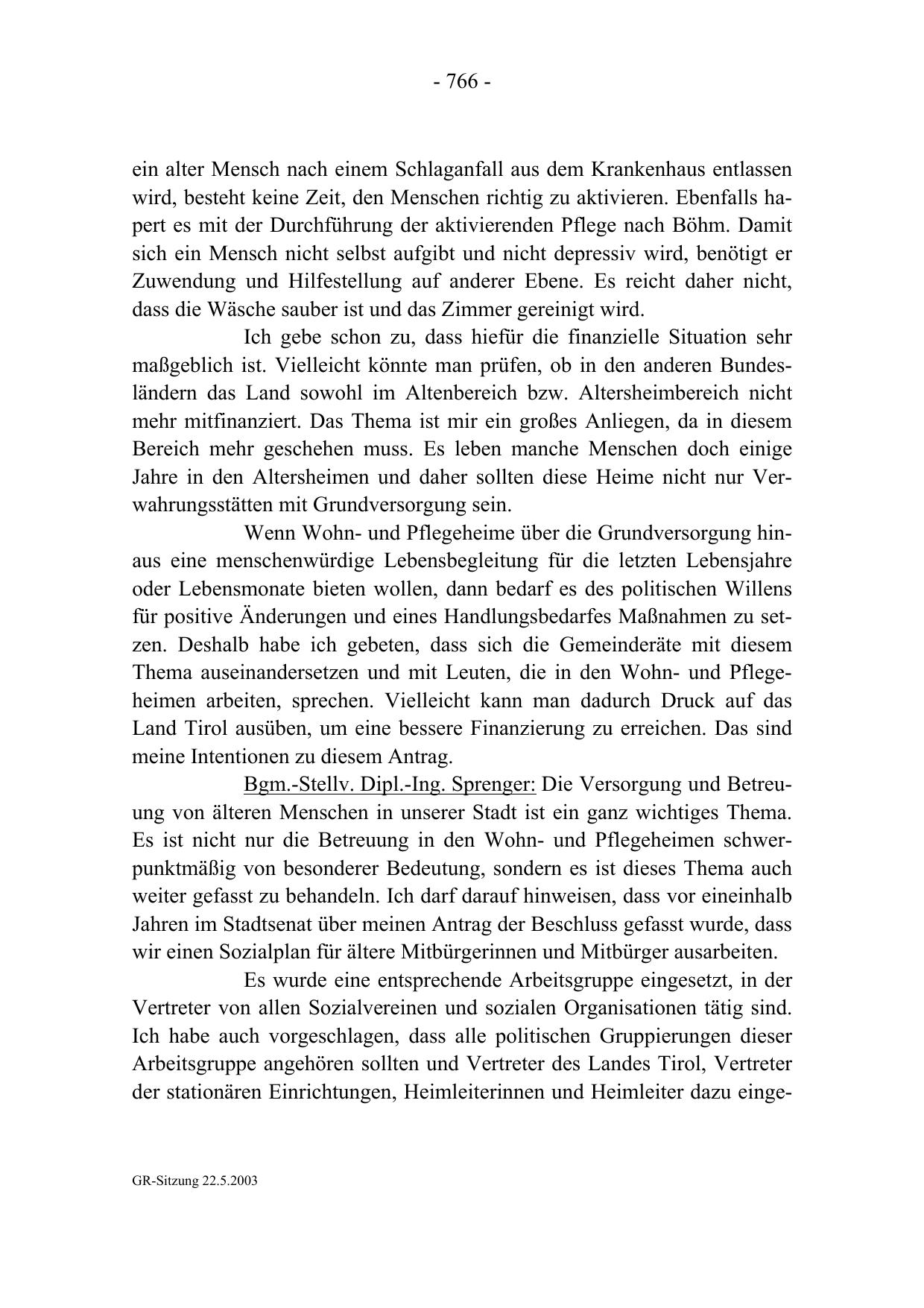 - 766 -

ein alter Mensch nach einem Schlaganfall aus dem Krankenhaus entlassen wird, besteht keine Zeit, den Menschen richtig zu aktivieren. Ebenfalls hapert es mit der Durchführung der aktivierenden Pflege nach Böhm. Damit sich ein Mensch nicht selbst aufgibt und nicht depressiv wird, benötigt er Zuwendung und Hilfestellung auf anderer Ebene. Es reicht daher nicht, dass die Wäsche sauber ist und das Zimmer gereinigt wird.

Ich gebe schon zu, dass hiefür die finanzielle Situation sehr maßgeblich ist. Vielleicht könnte man prüfen, ob in den anderen Bundesländern das Land sowohl im Altenbereich bzw. Altersheimbereich nicht mehr mitfinanziert. Das Thema ist mir ein großes Anliegen, da in diesem Bereich mehr geschehen muss. Es leben manche Menschen doch einige Jahre in den Altersheimen und daher sollten diese Heime nicht nur Verwahrungsstätten mit Grundversorgung sein.

Wenn Wohn- und Pflegeheime über die Grundversorgung hinaus eine menschenwürdige Lebensbegleitung für die letzten Lebensjahre oder Lebensmonate bieten wollen, dann bedarf es des politischen Willens für positive Änderungen und eines Handlungsbedarfes Maßnahmen zu setzen. Deshalb habe ich gebeten, dass sich die Gemeinderäte mit diesem Thema auseinandersetzen und mit Leuten, die in den Wohn- und Pflegeheimen arbeiten, sprechen. Vielleicht kann man dadurch Druck auf das Land Tirol ausüben, um eine bessere Finanzierung zu erreichen. Das sind meine Intentionen zu diesem Antrag.

Bgm.-Stellv. Dipl.-Ing. Sprenger: Die Versorgung und Betreuung von älteren Menschen in unserer Stadt ist ein ganz wichtiges Thema. Es ist nicht nur die Betreuung in den Wohn- und Pflegeheimen schwerpunktmäßig von besonderer Bedeutung, sondern es ist dieses Thema auch weiter gefasst zu behandeln. Ich darf darauf hinweisen, dass vor eineinhalb Jahren im Stadtsenat über meinen Antrag der Beschluss gefasst wurde, dass wir einen Sozialplan für ältere Mitbürgerinnen und Mitbürger ausarbeiten.

Es wurde eine entsprechende Arbeitsgruppe eingesetzt, in der Vertreter von allen Sozialvereinen und sozialen Organisationen tätig sind. Ich habe auch vorgeschlagen, dass alle politischen Gruppierungen dieser Arbeitsgruppe angehören sollten und Vertreter des Landes Tirol, Vertreter der stationären Einrichtungen, Heimleiterinnen und Heimleiter dazu einge-

GR-Sitzung 22.5.2003